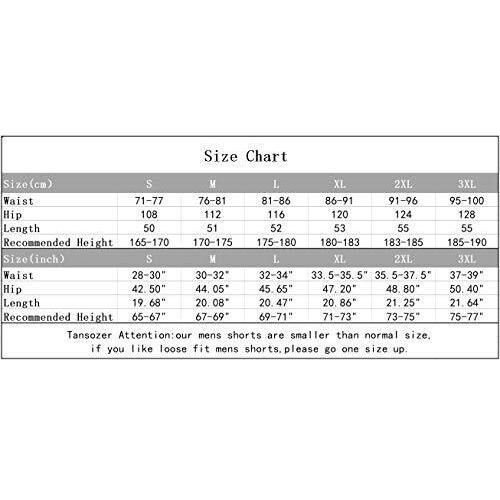 Size Chart

| Size(cm) | S | M | L | XL | 2XL | 3XL |
|---|---|---|---|---|---|---|
| Waist | 71-77 | 76-81 | 81-86 | 86-91 | 91-96 | 95-100 |
| Hip | 108 | 112 | 116 | 120 | 124 | 128 |
| Length | 50 | 51 | 52 | 53 | 55 | 55 |
| Recommended Height | 165-170 | 170-175 | 175-180 | 180-183 | 183-185 | 185-190 |
| Size(inch) | S | M | L | XL | 2XL | 3XL |
| Waist | 28-30" | 30-32" | 32-34" | 33.5-35.5" | 35.5-37.5" | 37-39" |
| Hip | 42.50" | 44.05" | 45.65" | 47.20" | 48.80" | 50.40" |
| Length | 19.68" | 20.08" | 20.47" | 20.86" | 21.25" | 21.64" |
| Recommended Height | 65-67" | 67-69" | 69-71" | 71-73" | 73-75" | 75-77" |

Tansozer Attention:our mens shorts are smaller than normal size, if you like loose fit mens shorts,please go one size up.